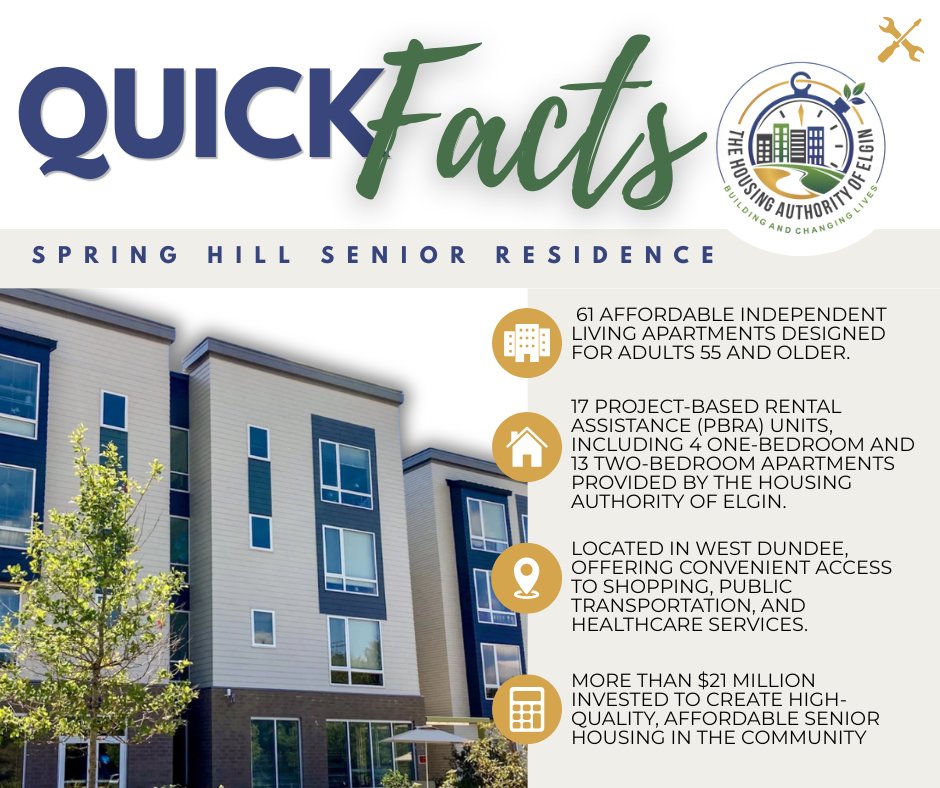 QUICK Facts

THE HOUSING AUTHORITY OF ELGIN
BUILDING AND CHANGING LIVES

SPRING HILL SENIOR RESIDENCE

61 AFFORDABLE INDEPENDENT LIVING APARTMENTS DESIGNED FOR ADULTS 55 AND OLDER.

17 PROJECT-BASED RENTAL ASSISTANCE (PBRA) UNITS, INCLUDING 4 ONE-BEDROOM AND 13 TWO-BEDROOM APARTMENTS PROVIDED BY THE HOUSING AUTHORITY OF ELGIN.

LOCATED IN WEST DUNDEE, OFFERING CONVENIENT ACCESS TO SHOPPING, PUBLIC TRANSPORTATION, AND HEALTHCARE SERVICES.

MORE THAN $21 MILLION INVESTED TO CREATE HIGH-QUALITY, AFFORDABLE SENIOR HOUSING IN THE COMMUNITY